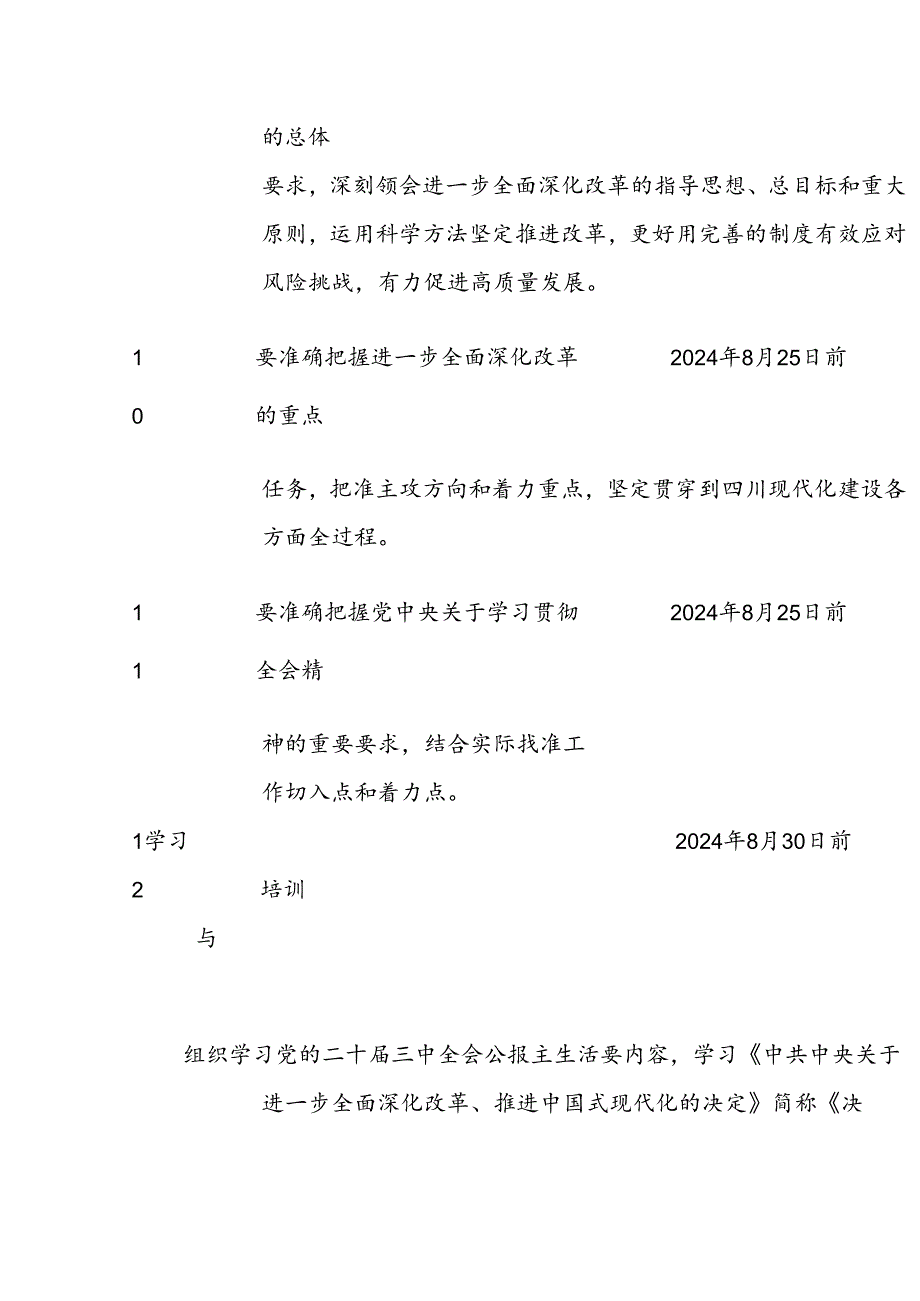 的总体

要求，深刻领会进一步全面深化改革的指导思想、总目标和重大原则，运用科学方法坚定推进改革，更好用完善的制度有效应对风险挑战，有力促进高质量发展。

1 要准确把握进一步全面深化改革 2024年8月25日前

0 的重点

任务，把准主攻方向和着力重点，坚定贯穿到四川现代化建设各方面全过程。

1 要准确把握党中央关于学习贯彻 2024年8月25日前

1 全会精

神的重要要求，结合实际找准工作切入点和着力点。

1学习 2024年8月30日前

2 培训

与

组织学习党的二十届三中全会公报主生活要内容，学习《中共中央关于进一步全面深化改革、推进中国式现代化的决定》简称《决